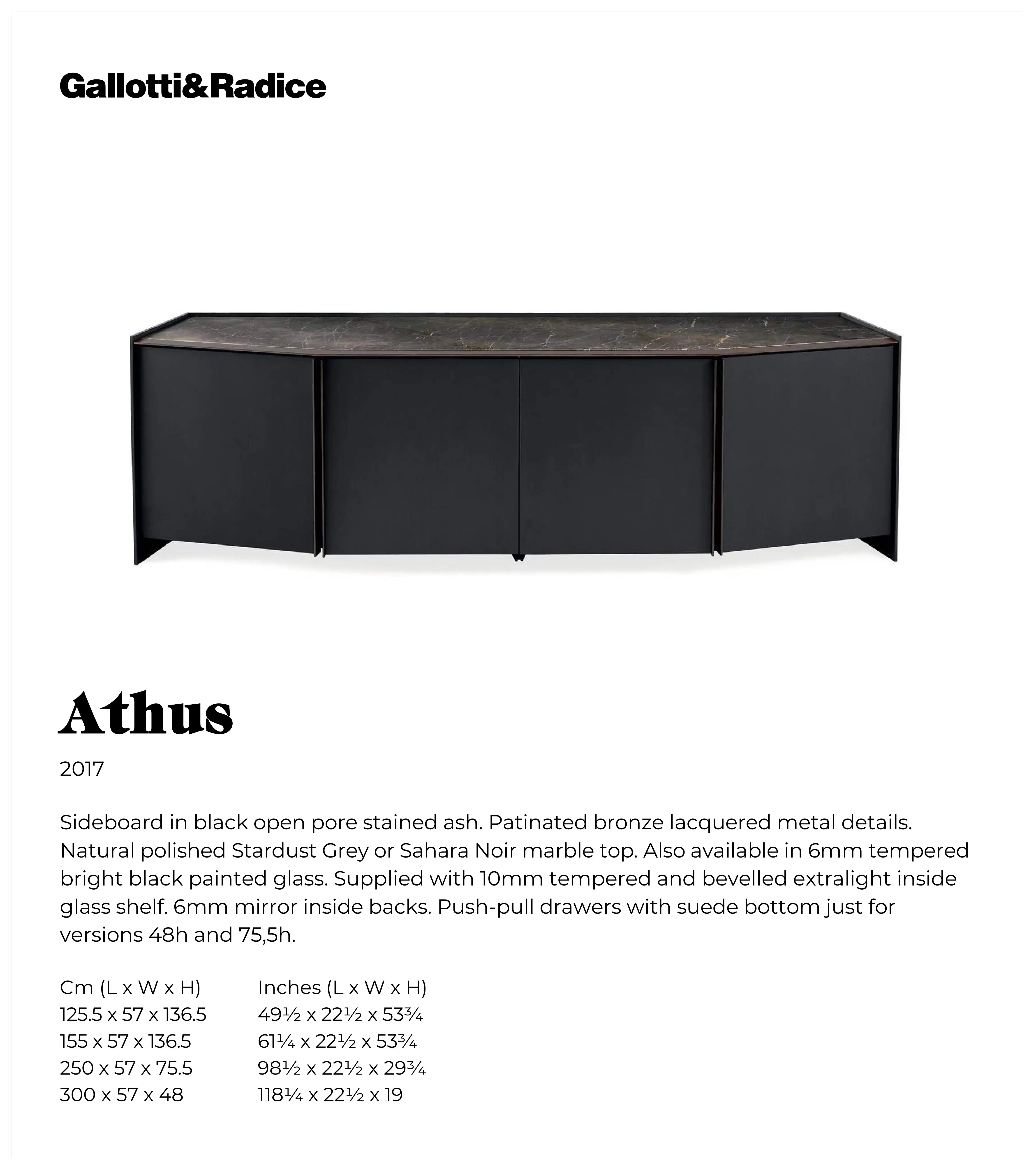 Gallotti&Radice

Athus

2017

Sideboard in black open pore stained ash. Patinated bronze lacquered metal details. Natural polished Stardust Grey or Sahara Noir marble top. Also available in 6mm tempered bright black painted glass. Supplied with 10mm tempered and bevelled extralight inside glass shelf. 6mm mirror inside backs. Push-pull drawers with suede bottom just for versions 48h and 75,5h.

| Cm (L x W x H) | Inches (L x W x H) |
|---|---|
| 125.5 x 57 x 136.5 | 49½ x 22½ x 53¾ |
| 155 x 57 x 136.5 | 61¼ x 22½ x 53¾ |
| 250 x 57 x 75.5 | 98½ x 22½ x 29¾ |
| 300 x 57 x 48 | 118¼ x 22½ x 19 |